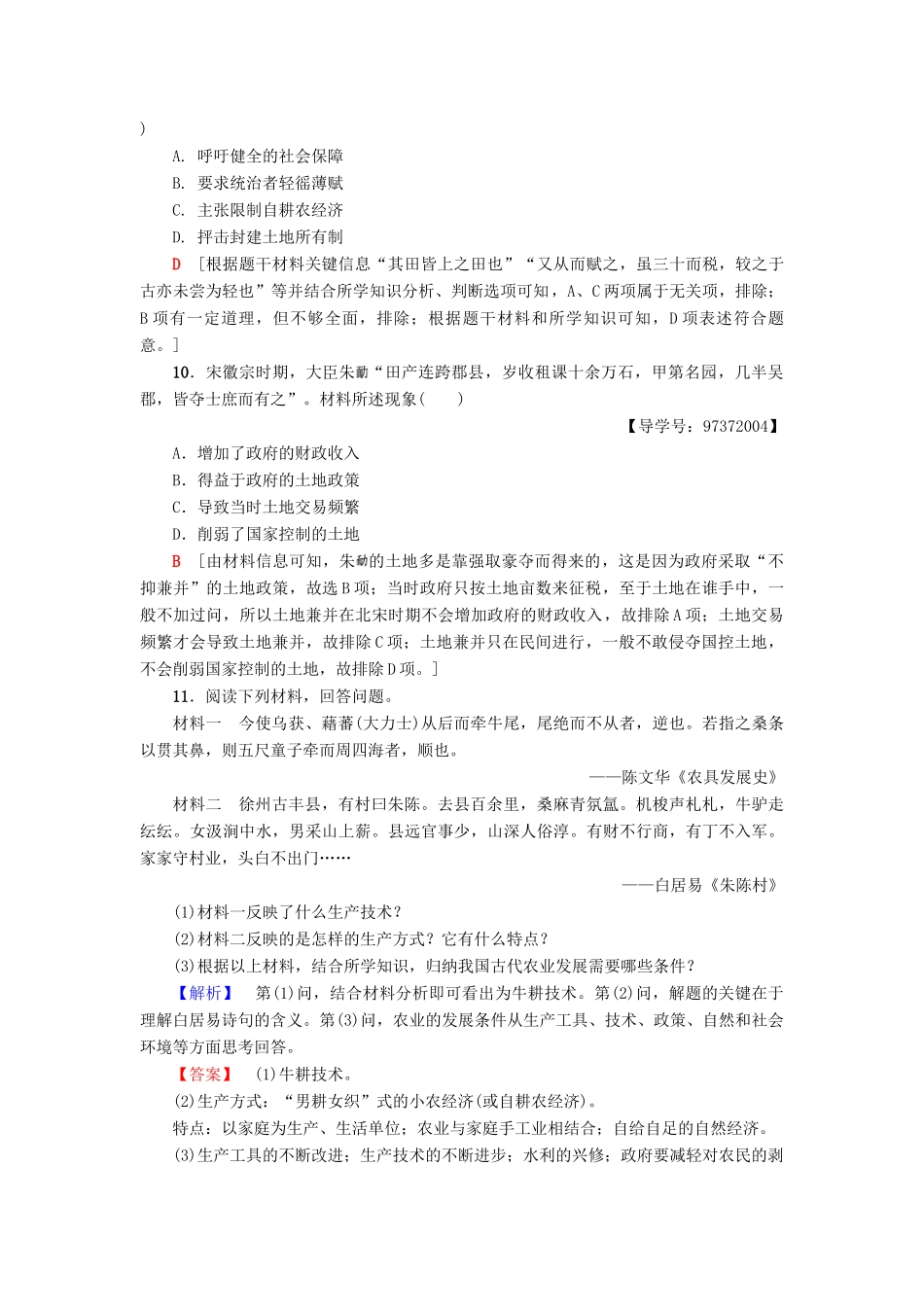 )

A. 呼吁健全的社会保障
B. 要求统治者轻徭薄赋
C. 主张限制自耕农经济
D. 抨击封建土地所有制

D ［根据题干材料关键信息“其田皆上之田也”“又从而赋之，虽三十而税，较之于古亦未尝为轻也”等并结合所学知识分析、判断选项可知，A、C两项属于无关项，排除；B项有一定道理，但不够全面，排除；根据题干材料和所学知识可知，D项表述符合题意。］

10．宋徽宗时期，大臣朱勔“田产连跨郡县，岁收租课十余万石，甲第名园，几半吴郡，皆夺士庶而有之”。材料所述现象(　　)

【导学号：97372004】

A．增加了政府的财政收入
B．得益于政府的土地政策
C．导致当时土地交易频繁
D．削弱了国家控制的土地

B ［由材料信息可知，朱勔的土地多是靠强取豪夺而得来的，这是因为政府采取“不抑兼并”的土地政策，故选B项；当时政府只按土地亩数来征税，至于土地在谁手中，一般不加过问，所以土地兼并在北宋时期不会增加政府的财政收入，故排除A项；土地交易频繁才会导致土地兼并，故排除C项；土地兼并只在民间进行，一般不敢侵夺国控土地，不会削弱国家控制的土地，故排除D项。］

11．阅读下列材料，回答问题。

材料一　今使乌获、藉蕃(大力士)从后而牵牛尾，尾绝而不从者，逆也。若指之桑条以贯其鼻，则五尺童子牵而周四海者，顺也。

——陈文华《农具发展史》

材料二　徐州古丰县，有村曰朱陈。去县百余里，桑麻青氛氲。机梭声札札，牛驴走纭纭。女汲涧中水，男采山上薪。县远官事少，山深人俗淳。有财不行商，有丁不入军。家家守村业，头白不出门……

——白居易《朱陈村》

(1)材料一反映了什么生产技术？
(2)材料二反映的是怎样的生产方式？它有什么特点？
(3)根据以上材料，结合所学知识，归纳我国古代农业发展需要哪些条件？

【解析】　第(1)问，结合材料分析即可看出为牛耕技术。第(2)问，解题的关键在于理解白居易诗句的含义。第(3)问，农业的发展条件从生产工具、技术、政策、自然和社会环境等方面思考回答。

【答案】　(1)牛耕技术。
(2)生产方式：“男耕女织”式的小农经济(或自耕农经济)。
特点：以家庭为生产、生活单位；农业与家庭手工业相结合；自给自足的自然经济。
(3)生产工具的不断改进；生产技术的不断进步；水利的兴修；政府要减轻对农民的剥